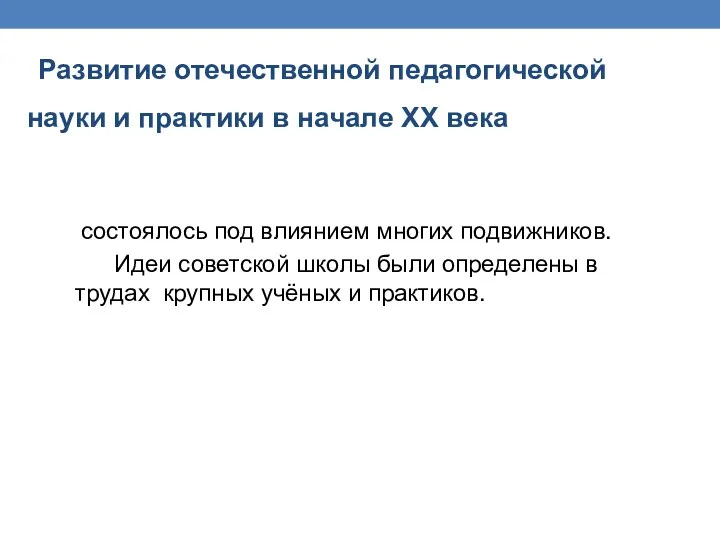 Развитие отечественной педагогической науки и практики в начале XX века

состоялось под влиянием многих подвижников.

Идеи советской школы были определены в трудах крупных учёных и практиков.